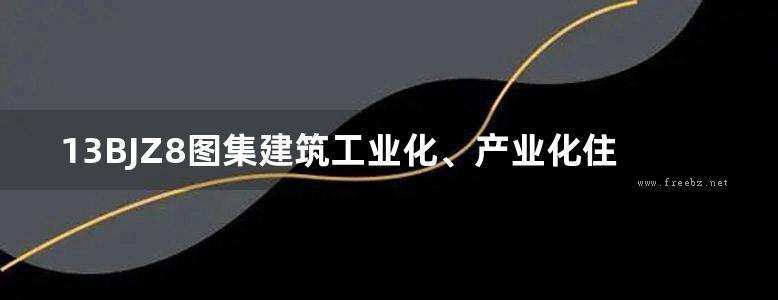 13BJZ8图集建筑工业化、产业化住

www.freebz.net